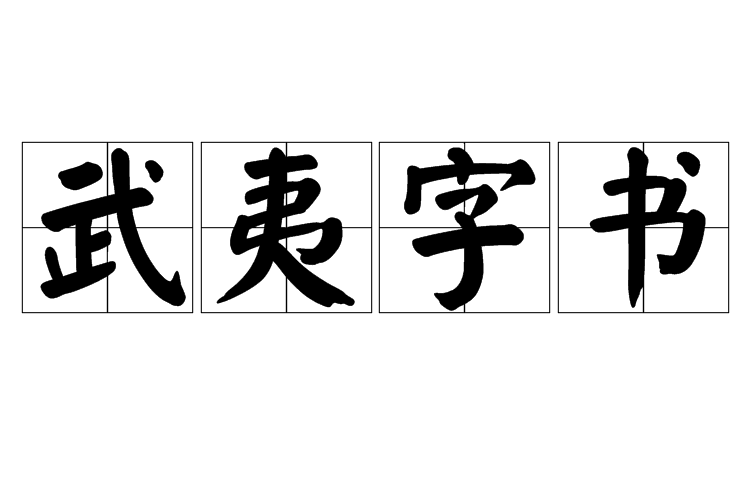 武夷字书